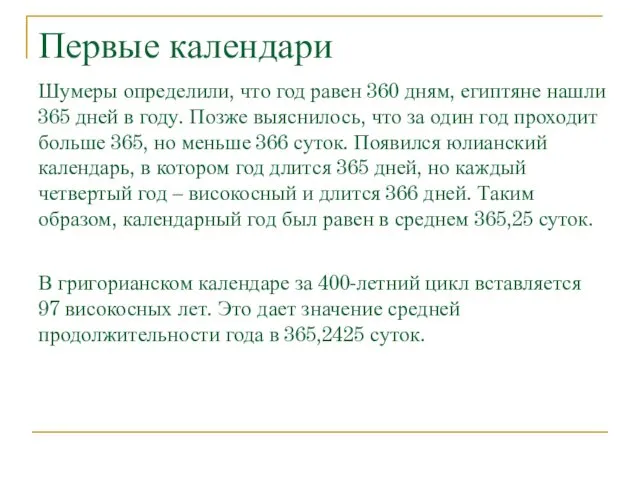 Первые календари

Шумеры определили, что год равен 360 дням, египтяне нашли 365 дней в году. Позже выяснилось, что за один год проходит больше 365, но меньше 366 суток. Появился юлианский календарь, в котором год длится 365 дней, но каждый четвертый год – високосный и длится 366 дней. Таким образом, календарный год был равен в среднем 365,25 суток.

В григорианском календаре за 400-летний цикл вставляется 97 високосных лет. Это дает значение средней продолжительности года в 365,2425 суток.